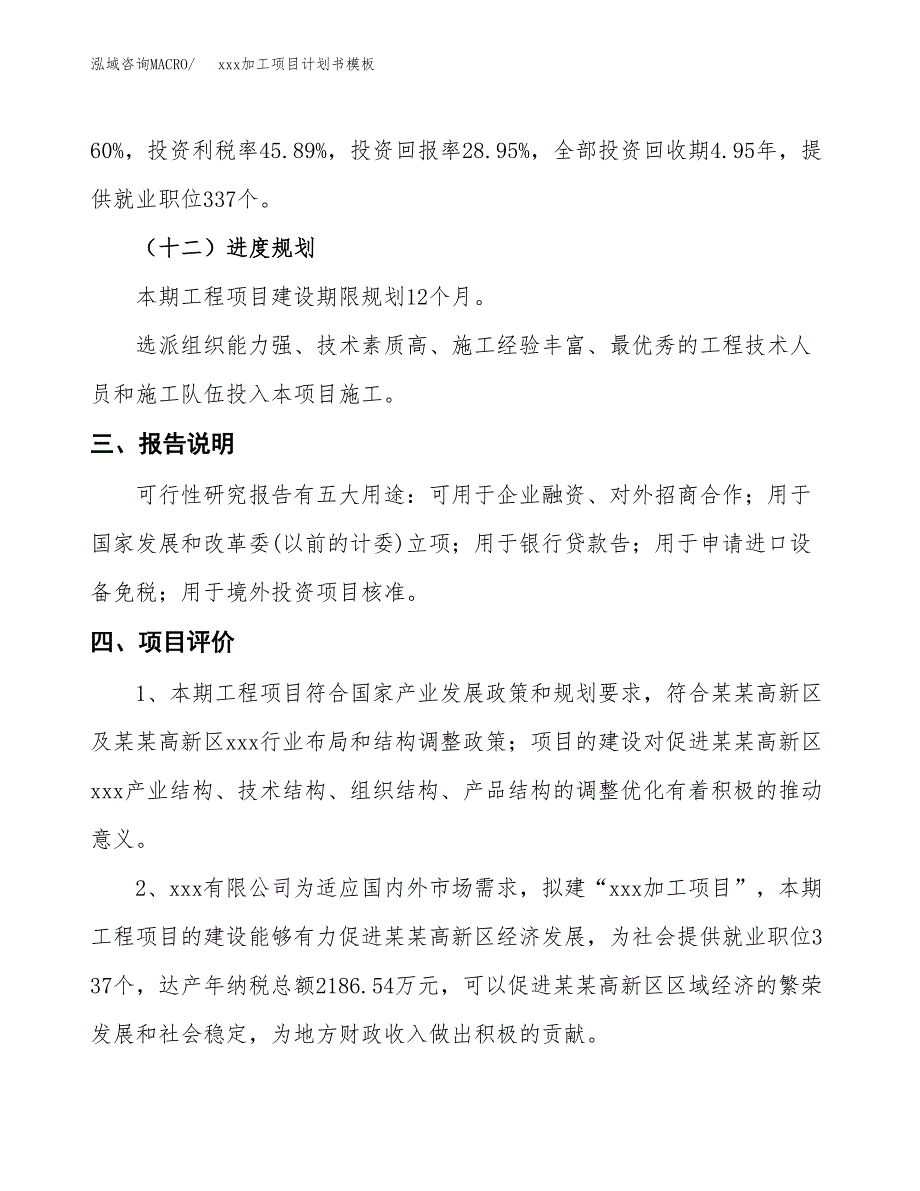 泓域咨询MACRO/　　xxx加工项目计划书模板

60%，投资利税率45.89%，投资回报率28.95%，全部投资回收期4.95年，提供就业职位337个。

（十二）进度规划

本期工程项目建设期限规划12个月。

选派组织能力强、技术素质高、施工经验丰富、最优秀的工程技术人员和施工队伍投入本项目施工。

三、报告说明

可行性研究报告有五大用途：可用于企业融资、对外招商合作；用于国家发展和改革委(以前的计委)立项；用于银行贷款告；用于申请进口设备免税；用于境外投资项目核准。

四、项目评价

1、本期工程项目符合国家产业发展政策和规划要求，符合某某高新区及某某高新区xxx行业布局和结构调整政策；项目的建设对促进某某高新区xxx产业结构、技术结构、组织结构、产品结构的调整优化有着积极的推动意义。

2、xxx有限公司为适应国内外市场需求，拟建“xxx加工项目”，本期工程项目的建设能够有力促进某某高新区经济发展，为社会提供就业职位337个，达产年纳税总额2186.54万元，可以促进某某高新区区域经济的繁荣发展和社会稳定，为地方财政收入做出积极的贡献。